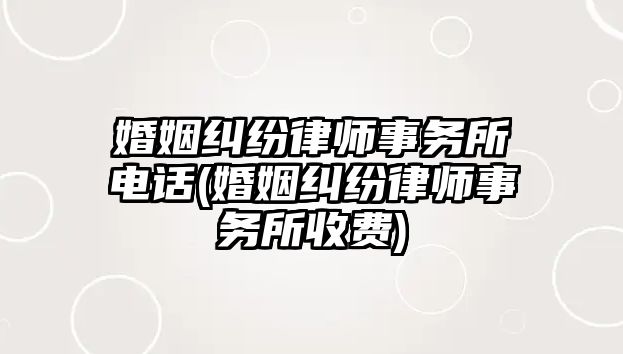 婚姻纠纷律师事务所电话(婚姻纠纷律师事务所收费)